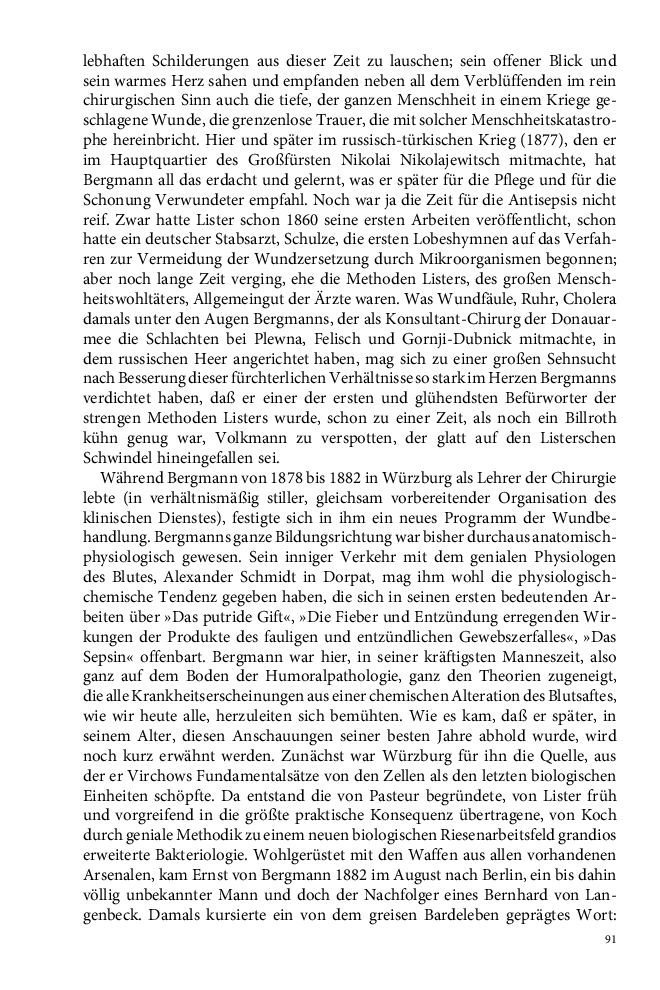 lebhaften Schilderungen aus dieser Zeit zu lauschen; sein offener Blick und sein warmes Herz sahen und empfanden neben all dem Verblüffenden im rein chirurgischen Sinn auch die tiefe, der ganzen Menschheit in einem Kriege geschlagene Wunde, die grenzenlose Trauer, die mit solcher Menschheitskatastrophe hereinbricht. Hier und später im russisch-türkischen Krieg (1877), den er im Hauptquartier des Großfürsten Nikolai Nikolajewitsch mitmachte, hat Bergmann all das erdacht und gelernt, was er später für die Pflege und für die Schonung Verwundeter empfahl. Noch war ja die Zeit für die Antisepsis nicht reif. Zwar hatte Lister schon 1860 seine ersten Arbeiten veröffentlicht, schon hatte ein deutscher Stabsarzt, Schulze, die ersten Lobeshymnen auf das Verfahren zur Vermeidung der Wundzersetzung durch Mikroorganismen begonnen; aber noch lange Zeit verging, ehe die Methoden Listers, des großen Menschheitswohltäters, Allgemeingut der Ärzte waren. Was Wundfäule, Ruhr, Cholera damals unter den Augen Bergmanns, der als Konsultant-Chirurg der Donauarmee die Schlachten bei Plewna, Felisch und Gornji-Dubnick mitmachte, in dem russischen Heer angerichtet haben, mag sich zu einer großen Sehnsucht nach Besserung dieser fürchterlichen Verhältnisse so stark im Herzen Bergmanns verdichtet haben, daß er einer der ersten und glühendsten Befürworter der strengen Methoden Listers wurde, schon zu einer Zeit, als noch ein Billroth kühn genug war, Volkmann zu verspotten, der glatt auf den Listerschen Schwindel hineingefallen sei.

Während Bergmann von 1878 bis 1882 in Würzburg als Lehrer der Chirurgie lebte (in verhältnismäßig stiller, gleichsam vorbereitender Organisation des klinischen Dienstes), festigte sich in ihm ein neues Programm der Wundbehandlung. Bergmanns ganze Bildungsrichtung war bisher durchaus anatomisch-physiologisch gewesen. Sein inniger Verkehr mit dem genialen Physiologen des Blutes, Alexander Schmidt in Dorpat, mag ihm wohl die physiologisch-chemische Tendenz gegeben haben, die sich in seinen ersten bedeutenden Arbeiten über »Das putride Gift«, »Die Fieber und Entzündung erregenden Wirkungen der Produkte des fauligen und entzündlichen Gewebszerfalles«, »Das Sepsin« offenbart. Bergmann war hier, in seiner kräftigsten Manneszeit, also ganz auf dem Boden der Humoralpathologie, ganz den Theorien zugeneigt, die alle Krankheitserscheinungen aus einer chemischen Alteration des Blutsaftes, wie wir heute alle, herzuleiten sich bemühten. Wie es kam, daß er später, in seinem Alter, diesen Anschauungen seiner besten Jahre abhold wurde, wird noch kurz erwähnt werden. Zunächst war Würzburg für ihn die Quelle, aus der er Virchows Fundamentalsätze von den Zellen als den letzten biologischen Einheiten schöpfte. Da entstand die von Pasteur begründete, von Lister früh und vorgreifend in die größte praktische Konsequenz übertragene, von Koch durch geniale Methodik zu einem neuen biologischen Riesenarbeitsfeld grandios erweiterte Bakteriologie. Wohlgerüstet mit den Waffen aus allen vorhandenen Arsenalen, kam Ernst von Bergmann 1882 im August nach Berlin, ein bis dahin völlig unbekannter Mann und doch der Nachfolger eines Bernhard von Langenbeck. Damals kursierte ein von dem greisen Bardeleben geprägtes Wort:

91